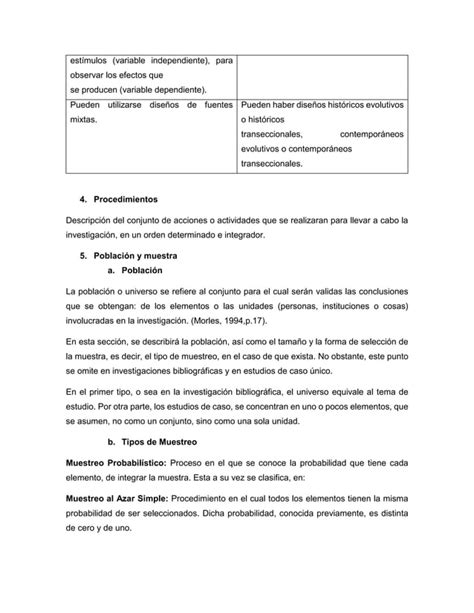 | estímulos (variable independiente), para observar los efectos que se producen (variable dependiente). | |
|---|---|
| Pueden utilizarse diseños de fuentes mixtas. | Pueden haber diseños históricos evolutivos o históricos transeccionales, contemporáneos evolutivos o contemporáneos transeccionales. |

4. Procedimientos

Descripción del conjunto de acciones o actividades que se realizaran para llevar a cabo la investigación, en un orden determinado e integrador.

5. Población y muestra
a. Población

La población o universo se refiere al conjunto para el cual serán validas las conclusiones que se obtengan: de los elementos o las unidades (personas, instituciones o cosas) involucradas en la investigación. (Morles, 1994,p.17).

En esta sección, se describirá la población, así como el tamaño y la forma de selección de la muestra, es decir, el tipo de muestreo, en el caso de que exista. No obstante, este punto se omite en investigaciones bibliográficas y en estudios de caso único.

En el primer tipo, o sea en la investigación bibliográfica, el universo equivale al tema de estudio. Por otra parte, los estudios de caso, se concentran en uno o pocos elementos, que se asumen, no como un conjunto, sino como una sola unidad.

b. Tipos de Muestreo

Muestreo Probabilístico: Proceso en el que se conoce la probabilidad que tiene cada elemento, de integrar la muestra. Esta a su vez se clasifica, en:

Muestreo al Azar Simple: Procedimiento en el cual todos los elementos tienen la misma probabilidad de ser seleccionados. Dicha probabilidad, conocida previamente, es distinta de cero y de uno.